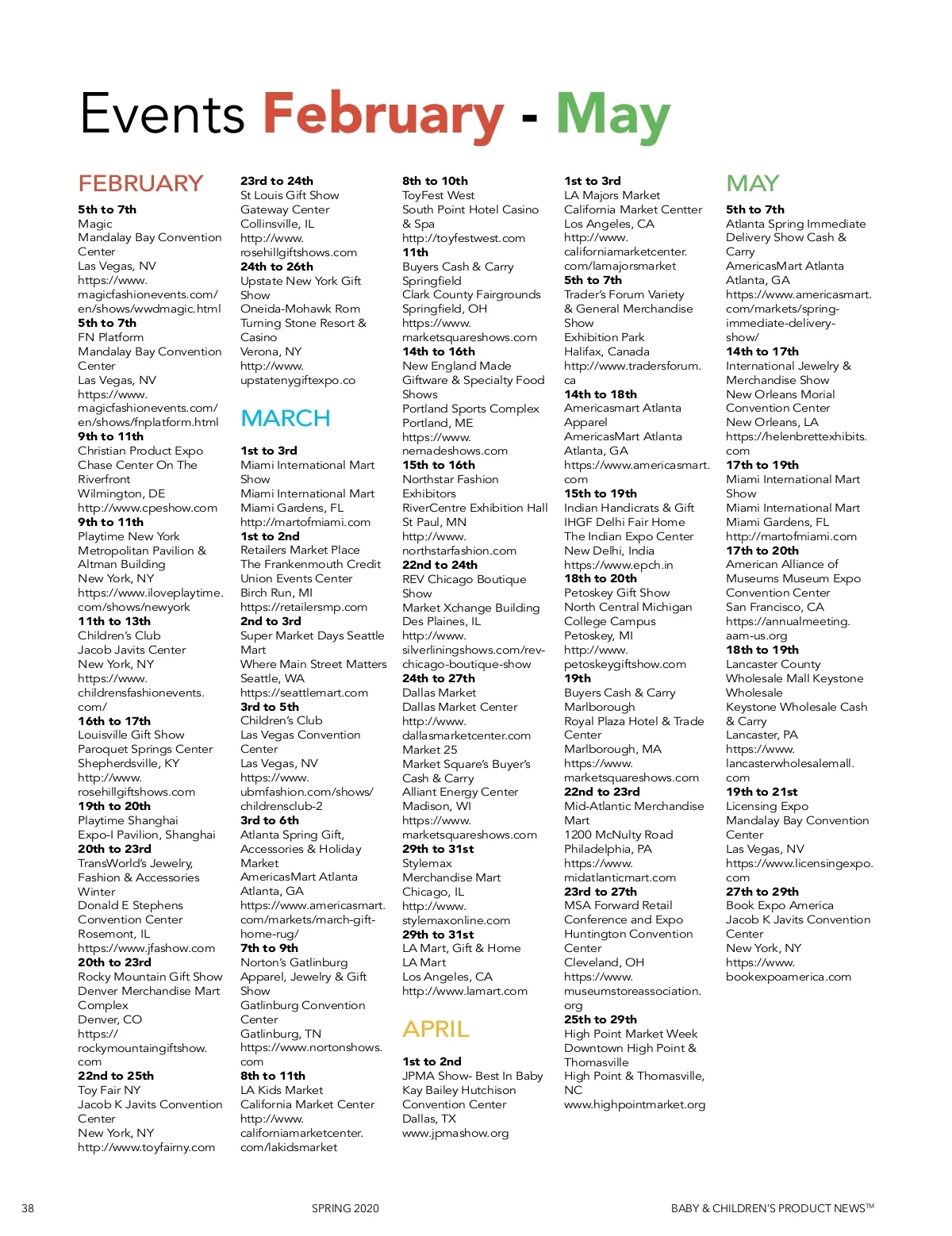 Events February - May

FEBRUARY

5th to 7th
Magic
Mandalay Bay Convention Center
Las Vegas, NV
https://www.magicfashionevents.com/en/shows/wwdmagic.html
5th to 7th
FN Platform
Mandalay Bay Convention Center
Las Vegas, NV
https://www.magicfashionevents.com/en/shows/fnplatform.html
9th to 11th
Christian Product Expo
Chase Center On The Riverfront
Wilmington, DE
http://www.cpeshow.com
9th to 11th
Playtime New York
Metropolitan Pavilion & Altman Building
New York, NY
https://www.iloveplaytime.com/shows/newyork
11th to 13th
Children's Club
Jacob Javits Center
New York, NY
https://www.childrensfashionevents.com/
16th to 17th
Louisville Gift Show
Paroquet Springs Center
Shepherdsville, KY
http://www.rosehillgiftshows.com
19th to 20th
Playtime Shanghai
Expo-I Pavilion, Shanghai
20th to 23rd
TransWorld's Jewelry, Fashion & Accessories Winter
Donald E Stephens Convention Center
Rosemont, IL
https://www.jfashow.com
20th to 23rd
Rocky Mountain Gift Show
Denver Merchandise Mart Complex
Denver, CO
https://rockymountaingiftshow.com
22nd to 25th
Toy Fair NY
Jacob K Javits Convention Center
New York, NY
http://www.toyfairny.com

23rd to 24th
St Louis Gift Show
Gateway Center
Collinsville, IL
http://www.rosehillgiftshows.com
24th to 26th
Upstate New York Gift Show
Oneida-Mohawk Rom
Turning Stone Resort & Casino
Verona, NY
http://www.upstatenygiftexpo.co

MARCH

1st to 3rd
Miami International Mart Show
Miami International Mart
Miami Gardens, FL
http://martofmiami.com
1st to 2nd
Retailers Market Place
The Frankenmouth Credit Union Events Center
Birch Run, MI
https://retailersmp.com
2nd to 3rd
Super Market Days Seattle Mart
Where Main Street Matters
Seattle, WA
https://seattlemart.com
3rd to 5th
Children's Club
Las Vegas Convention Center
Las Vegas, NV
https://www.ubmfashion.com/shows/childrensclub-2
3rd to 6th
Atlanta Spring Gift, Accessories & Holiday Market
AmericasMart Atlanta
Atlanta, GA
https://www.americasmart.com/markets/march-gift-home-rug/
7th to 9th
Norton's Gatlinburg Apparel, Jewelry & Gift Show
Gatlinburg Convention Center
Gatlinburg, TN
https://www.nortonshows.com
8th to 11th
LA Kids Market
California Market Center
http://www.californiamarketcenter.com/lakidsmarket

8th to 10th
ToyFest West
South Point Hotel Casino & Spa
http://toyfestwest.com
11th
Buyers Cash & Carry Springfield
Clark County Fairgrounds
Springfield, OH
https://www.marketsquareshows.com
14th to 16th
New England Made Giftware & Specialty Food Shows
Portland Sports Complex
Portland, ME
https://www.nemadeshows.com
15th to 16th
Northstar Fashion Exhibitors
RiverCentre Exhibition Hall
St Paul, MN
http://www.northstarfashion.com
22nd to 24th
REV Chicago Boutique Show
Market Xchange Building
Des Plaines, IL
http://www.silverliningshows.com/rev-chicago-boutique-show
24th to 27th
Dallas Market
Dallas Market Center
http://www.dallasmarketcenter.com
Market 25
Market Square's Buyer's Cash & Carry
Alliant Energy Center
Madison, WI
https://www.marketsquareshows.com
29th to 31st
Stylemax
Merchandise Mart
Chicago, IL
http://www.stylemaxonline.com
29th to 31st
LA Mart, Gift & Home
LA Mart
Los Angeles, CA
http://www.lamart.com

APRIL

1st to 2nd
JPMA Show- Best In Baby
Kay Bailey Hutchison Convention Center
Dallas, TX
www.jpmashow.org

1st to 3rd
LA Majors Market
California Market Centter
Los Angeles, CA
http://www.californiamarketcenter.com/lamajorsmarket
5th to 7th
Trader's Forum Variety & General Merchandise Show
Exhibition Park
Halifax, Canada
http://www.tradersforum.ca
14th to 18th
Americasmart Atlanta Apparel
AmericasMart Atlanta
Atlanta, GA
https://www.americasmart.com
15th to 19th
Indian Handicrats & Gift
IHGF Delhi Fair Home
The Indian Expo Center
New Delhi, India
https://www.epch.in
18th to 20th
Petoskey Gift Show
North Central Michigan College Campus
Petoskey, MI
http://www.petoskeygiftshow.com
19th
Buyers Cash & Carry Marlborough
Royal Plaza Hotel & Trade Center
Marlborough, MA
https://www.marketsquareshows.com
22nd to 23rd
Mid-Atlantic Merchandise Mart
1200 McNulty Road
Philadelphia, PA
https://www.midatlanticmart.com
23rd to 27th
MSA Forward Retail Conference and Expo
Huntington Convention Center
Cleveland, OH
https://www.museumstoreassociation.org
25th to 29th
High Point Market Week
Downtown High Point & Thomasville
High Point & Thomasville, NC
www.highpointmarket.org

MAY

5th to 7th
Atlanta Spring Immediate Delivery Show Cash & Carry
AmericasMart Atlanta
Atlanta, GA
https://www.americasmart.com/markets/spring-immediate-delivery-show/
14th to 17th
International Jewelry & Merchandise Show
New Orleans Morial Convention Center
New Orleans, LA
https://helenbrettexhibits.com
17th to 19th
Miami International Mart Show
Miami International Mart
Miami Gardens, FL
http://martofmiami.com
17th to 20th
American Alliance of Museums Museum Expo
Convention Center
San Francisco, CA
https://annualmeeting.aam-us.org
18th to 19th
Lancaster County Wholesale Mall Keystone Wholesale
Keystone Wholesale Cash & Carry
Lancaster, PA
https://www.lancasterwholesalemall.com
19th to 21st
Licensing Expo
Mandalay Bay Convention Center
Las Vegas, NV
https://www.licensingexpo.com
27th to 29th
Book Expo America
Jacob K Javits Convention Center
New York, NY
https://www.bookexpoamerica.com

38 SPRING 2020 BABY & CHILDREN'S PRODUCT NEWS™